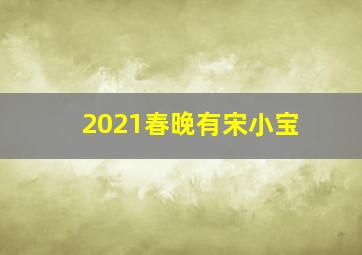 2021春晚有宋小宝